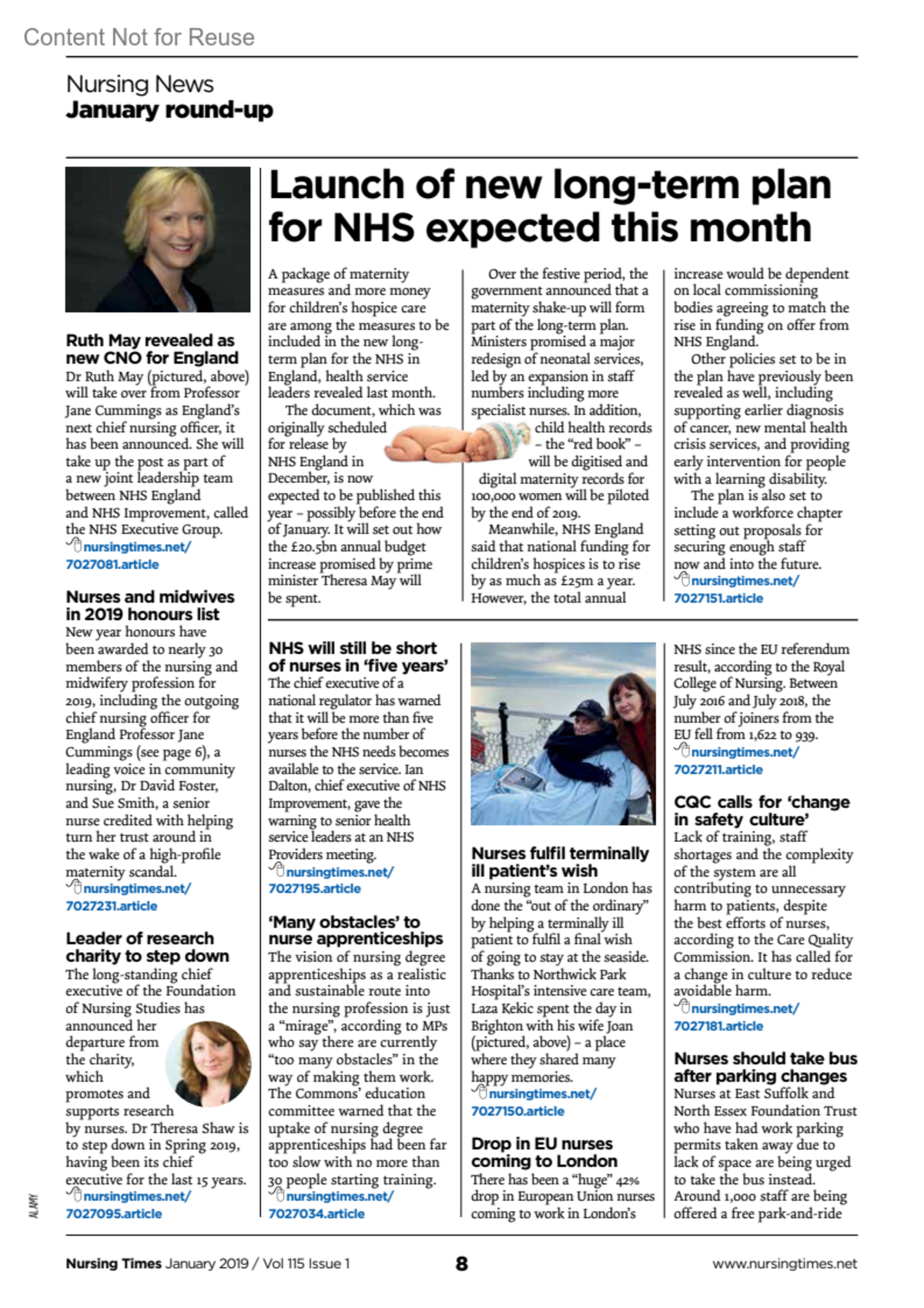 Content Not for Reuse

Nursing News
January round-up

Ruth May revealed as new CNO for England
Dr Ruth May (pictured, above) will take over from Professor Jane Cummings as England's next chief nursing officer, it has been announced. She will take up the post as part of a new joint leadership team between NHS England and NHS Improvement, called the NHS Executive Group.
nursingtimes.net/7027081.article

Nurses and midwives in 2019 honours list
New year honours have been awarded to nearly 30 members of the nursing and midwifery profession for 2019, including the outgoing chief nursing officer for England Professor Jane Cummings (see page 6), a leading voice in community nursing, Dr David Foster, and Sue Smith, a senior nurse credited with helping turn her trust around in the wake of a high-profile maternity scandal.
nursingtimes.net/7027231.article

Leader of research charity to step down
The long-standing chief executive of the Foundation of Nursing Studies has announced her departure from the charity, which promotes and supports research by nurses. Dr Theresa Shaw is to step down in Spring 2019, having been its chief executive for the last 15 years.
nursingtimes.net/7027095.article

ALAMY

Launch of new long-term plan for NHS expected this month

A package of maternity measures and more money for children's hospice care are among the measures to be included in the new long-term plan for the NHS in England, health service leaders revealed last month.
The document, which was originally scheduled for release by NHS England in December, is now expected to be published this year – possibly before the end of January. It will set out how the £20.5bn annual budget increase promised by prime minister Theresa May will be spent.

Over the festive period, the government announced that a maternity shake-up will form part of the long-term plan. Ministers promised a major redesign of neonatal services, led by an expansion in staff numbers including more specialist nurses. In addition, child health records – the "red book" – will be digitised and digital maternity records for 100,000 women will be piloted by the end of 2019.
Meanwhile, NHS England said that national funding for children's hospices is to rise by as much as £25m a year. However, the total annual increase would be dependent on local commissioning bodies agreeing to match the rise in funding on offer from NHS England.
Other policies set to be in the plan have previously been revealed as well, including supporting earlier diagnosis of cancer, new mental health crisis services, and providing early intervention for people with a learning disability.
The plan is also set to include a workforce chapter setting out proposals for securing enough staff now and into the future.
nursingtimes.net/7027151.article

NHS will still be short of nurses in 'five years'
The chief executive of a national regulator has warned that it will be more than five years before the number of nurses the NHS needs becomes available to the service. Ian Dalton, chief executive of NHS Improvement, gave the warning to senior health service leaders at an NHS Providers meeting.
nursingtimes.net/7027195.article

'Many obstacles' to nurse apprenticeships
The vision of nursing degree apprenticeships as a realistic and sustainable route into the nursing profession is just a "mirage", according to MPs who say there are currently "too many obstacles" in the way of making them work. The Commons' education committee warned that the uptake of nursing degree apprenticeships had been far too slow with no more than 30 people starting training.
nursingtimes.net/7027034.article

Nurses fulfil terminally ill patient's wish
A nursing team in London has done the "out of the ordinary" by helping a terminally ill patient to fulfil a final wish of going to stay at the seaside. Thanks to Northwick Park Hospital's intensive care team, Laza Kekic spent the day in Brighton with his wife Joan (pictured, above) – a place where they shared many happy memories.
nursingtimes.net/7027150.article

Drop in EU nurses coming to London
There has been a "huge" 42% drop in European Union nurses coming to work in London's NHS since the EU referendum result, according to the Royal College of Nursing. Between July 2016 and July 2018, the number of joiners from the EU fell from 1,622 to 939.
nursingtimes.net/7027211.article

CQC calls for 'change in safety culture'
Lack of training, staff shortages and the complexity of the system are all contributing to unnecessary harm to patients, despite the best efforts of nurses, according to the Care Quality Commission. It has called for a change in culture to reduce avoidable harm.
nursingtimes.net/7027181.article

Nurses should take bus after parking changes
Nurses at East Suffolk and North Essex Foundation Trust who have had work parking permits taken away due to lack of space are being urged to take the bus instead. Around 1,000 staff are being offered a free park-and-ride

Nursing Times January 2019 / Vol 115 Issue 1 8 www.nursingtimes.net